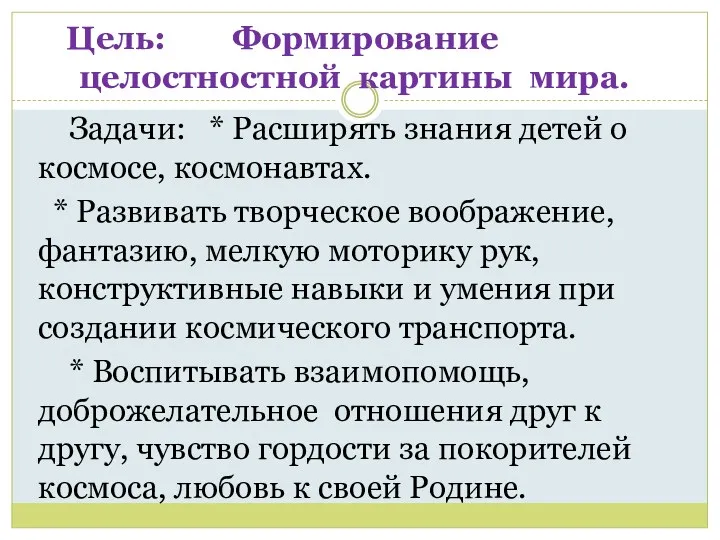 Цель: Формирование целостностной картины мира.

Задачи: * Расширять знания детей о космосе, космонавтах.

* Развивать творческое воображение, фантазию, мелкую моторику рук, конструктивные навыки и умения при создании космического транспорта.

* Воспитывать взаимопомощь, доброжелательное отношения друг к другу, чувство гордости за покорителей космоса, любовь к своей Родине.